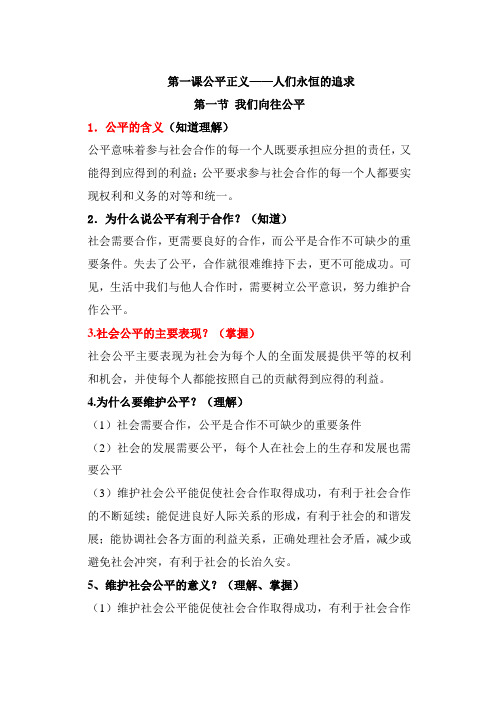 第一课公平正义——人们永恒的追求

第一节 我们向往公平

1．公平的含义（知道理解）

公平意味着参与社会合作的每一个人既要承担应分担的责任，又能得到应得到的利益；公平要求参与社会合作的每一个人都要实现权利和义务的对等和统一。

2．为什么说公平有利于合作？（知道）

社会需要合作，更需要良好的合作，而公平是合作不可缺少的重要条件。失去了公平，合作就很难维持下去，更不可能成功。可见，生活中我们与他人合作时，需要树立公平意识，努力维护合作公平。

3.社会公平的主要表现？（掌握）

社会公平主要表现为社会为每个人的全面发展提供平等的权利和机会，并使每个人都能按照自己的贡献得到应得的利益。

4.为什么要维护公平？（理解）

（1）社会需要合作，公平是合作不可缺少的重要条件

（2）社会的发展需要公平，每个人在社会上的生存和发展也需要公平

（3）维护社会公平能促使社会合作取得成功，有利于社会合作的不断延续；能促进良好人际关系的形成，有利于社会的和谐发展；能协调社会各方面的利益关系，正确处理社会矛盾，减少或避免社会冲突，有利于社会的长治久安。

5、维护社会公平的意义？（理解、掌握）

（1）维护社会公平能促使社会合作取得成功，有利于社会合作